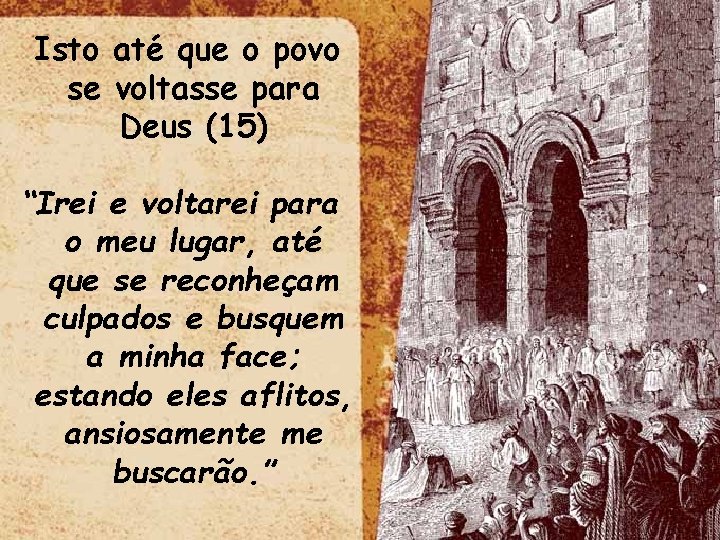 Isto até que o povo se voltasse para Deus (15)

“Irei e voltarei para o meu lugar, até que se reconheçam culpados e busquem a minha face; estando eles aflitos, ansiosamente me buscarão.”